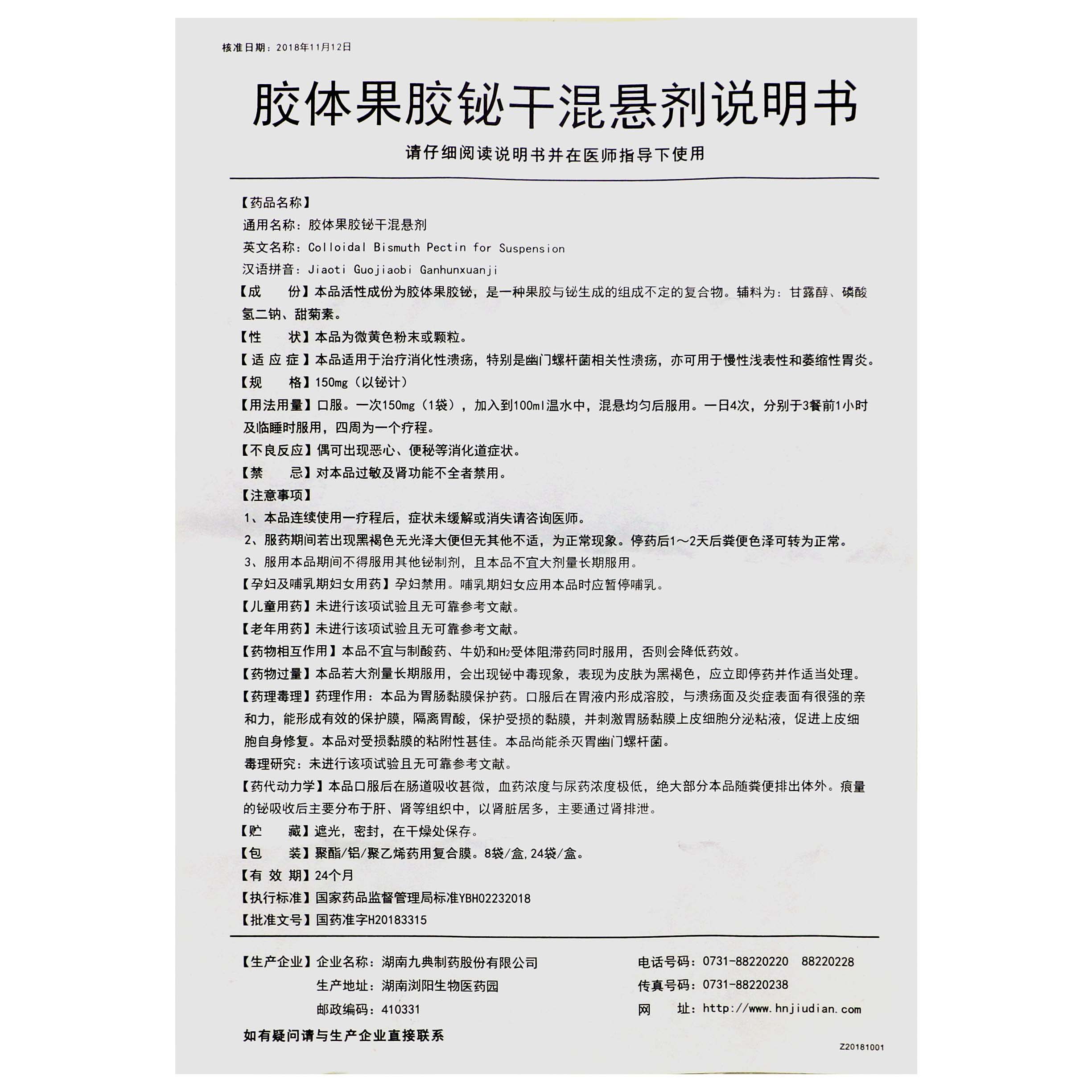 核准日期：2018年11月12日

胶体果胶铋干混悬剂说明书

请仔细阅读说明书并在医师指导下使用

【药品名称】
通用名称：胶体果胶铋干混悬剂
英文名称：Colloidal Bismuth Pectin for Suspension
汉语拼音：Jiaoti Guojiaobi Ganhunxuanji
【成　　份】本品活性成份为胶体果胶铋，是一种果胶与铋生成的组成不定的复合物。辅料为：甘露醇、磷酸氢二钠、甜菊素。
【性　　状】本品为微黄色粉末或颗粒。
【适 应 症】本品适用于治疗消化性溃疡，特别是幽门螺杆菌相关性溃疡，亦可用于慢性浅表性和萎缩性胃炎。
【规　　格】150mg（以铋计）
【用法用量】口服。一次150mg（1袋），加入到100ml温水中，混悬均匀后服用。一日4次，分别于3餐前1小时及临睡时服用，四周为一个疗程。
【不良反应】偶可出现恶心、便秘等消化道症状。
【禁　　忌】对本品过敏及肾功能不全者禁用。
【注意事项】
1、本品连续使用一疗程后，症状未缓解或消失请咨询医师。
2、服药期间若出现黑褐色无光泽大便但无其他不适，为正常现象。停药后1～2天后粪便色泽可转为正常。
3、服用本品期间不得服用其他铋制剂，且本品不宜大剂量长期服用。
【孕妇及哺乳期妇女用药】孕妇禁用。哺乳期妇女应用本品时应暂停哺乳。
【儿童用药】未进行该项试验且无可靠参考文献。
【老年用药】未进行该项试验且无可靠参考文献。
【药物相互作用】本品不宜与制酸药、牛奶和$H_2$受体阻滞药同时服用，否则会降低药效。
【药物过量】本品若大剂量长期服用，会出现铋中毒现象，表现为皮肤为黑褐色，应立即停药并作适当处理。
【药理毒理】药理作用：本品为胃肠黏膜保护药。口服后在胃液内形成溶胶，与溃疡面及炎症表面有很强的亲和力，能形成有效的保护膜，隔离胃酸，保护受损的黏膜，并刺激胃肠黏膜上皮细胞分泌粘液，促进上皮细胞自身修复。本品对受损黏膜的粘附性甚佳。本品尚能杀灭胃幽门螺杆菌。
毒理研究：未进行该项试验且无可靠参考文献。
【药代动力学】本品口服后在肠道吸收甚微，血药浓度与尿药浓度极低，绝大部分本品随粪便排出体外。痕量的铋吸收后主要分布于肝、肾等组织中，以肾脏居多，主要通过肾排泄。
【贮　　藏】遮光，密封，在干燥处保存。
【包　　装】聚酯/铝/聚乙烯药用复合膜。8袋/盒，24袋/盒。
【有 效 期】24个月
【执行标准】国家药品监督管理局标准YBH02232018
【批准文号】国药准字H20183315

【生产企业】企业名称：湖南九典制药股份有限公司
生产地址：湖南浏阳生物医药园
邮政编码：410331

电话号码：0731-88220220　88220228
传真号码：0731-88220238
网　　址：http://www.hnjiudian.com

如有疑问请与生产企业直接联系

Z20181001